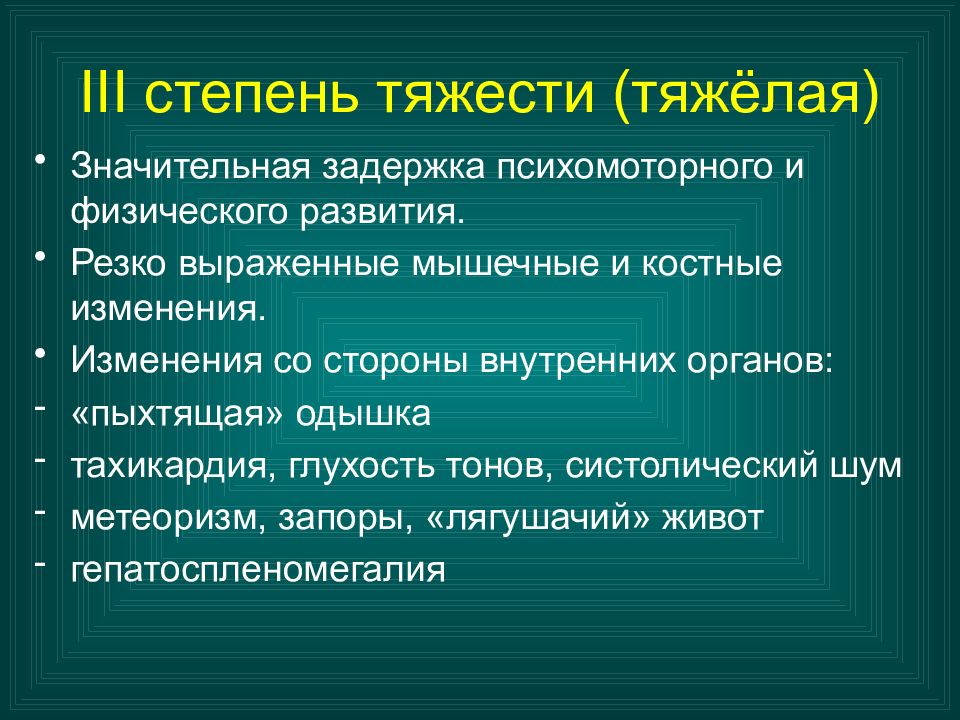 III степень тяжести (тяжёлая)

• Значительная задержка психомоторного и физического развития.
• Резко выраженные мышечные и костные изменения.
• Изменения со стороны внутренних органов:
- «пыхтящая» одышка
- тахикардия, глухость тонов, систолический шум
- метеоризм, запоры, «лягушачий» живот
- гепатоспленомегалия